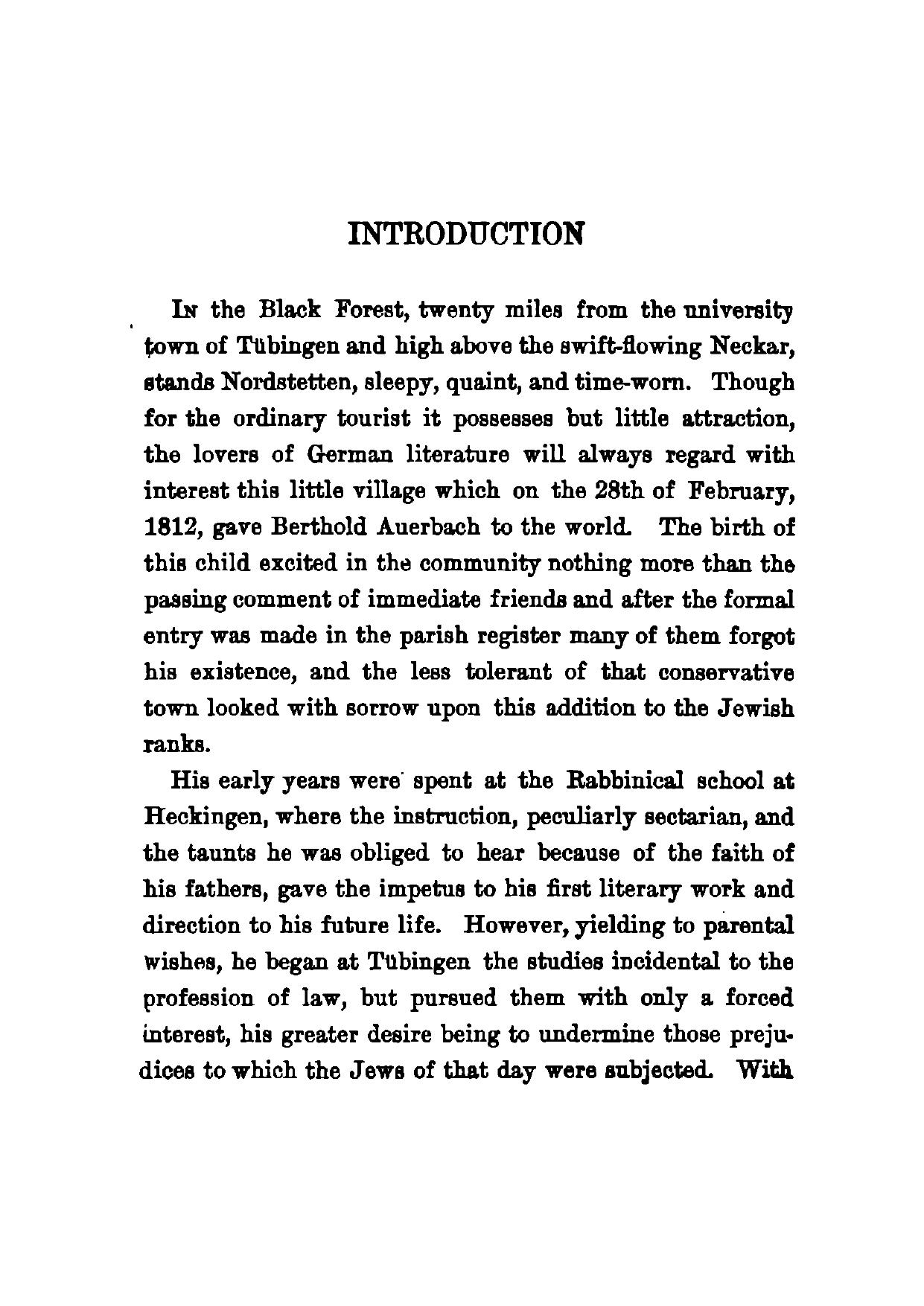 INTRODUCTION

In the Black Forest, twenty miles from the university town of Tübingen and high above the swift-flowing Neckar, stands Nordstetten, sleepy, quaint, and time-worn. Though for the ordinary tourist it possesses but little attraction, the lovers of German literature will always regard with interest this little village which on the 28th of February, 1812, gave Berthold Auerbach to the world. The birth of this child excited in the community nothing more than the passing comment of immediate friends and after the formal entry was made in the parish register many of them forgot his existence, and the less tolerant of that conservative town looked with sorrow upon this addition to the Jewish ranks.

His early years were spent at the Rabbinical school at Heckingen, where the instruction, peculiarly sectarian, and the taunts he was obliged to hear because of the faith of his fathers, gave the impetus to his first literary work and direction to his future life. However, yielding to parental wishes, he began at Tübingen the studies incidental to the profession of law, but pursued them with only a forced interest, his greater desire being to undermine those prejudices to which the Jews of that day were subjected. With